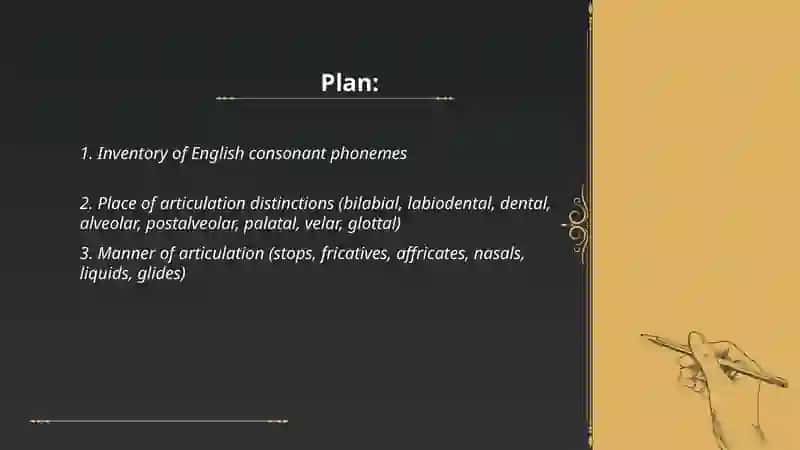 Plan:

1. Inventory of English consonant phonemes

2. Place of articulation distinctions (bilabial, labiodental, dental, alveolar, postalveolar, palatal, velar, glottal)

3. Manner of articulation (stops, fricatives, affricates, nasals, liquids, glides)